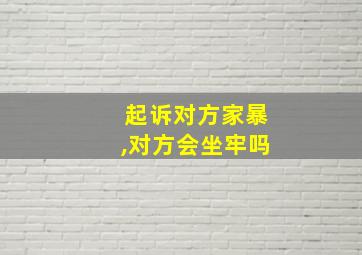 起诉对方家暴,对方会坐牢吗